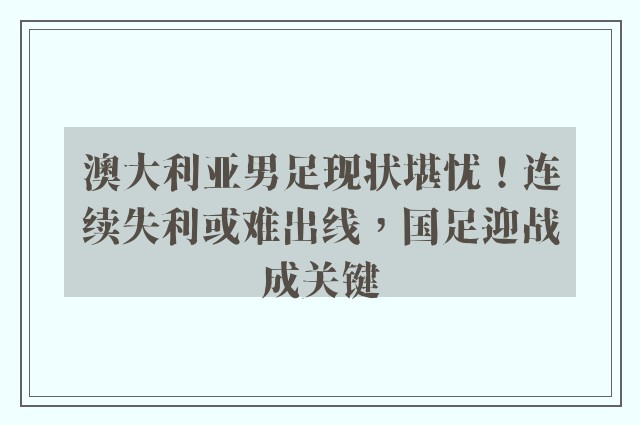 澳大利亚男足现状堪忧！连续失利或难出线，国足迎战成关键